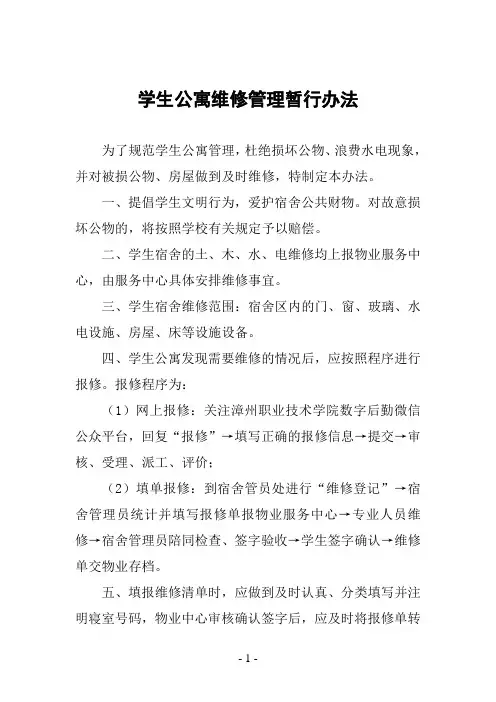 学生公寓维修管理暂行办法

为了规范学生公寓管理，杜绝损坏公物、浪费水电现象，并对被损公物、房屋做到及时维修，特制定本办法。

一、提倡学生文明行为，爱护宿舍公共财物。对故意损坏公物的，将按照学校有关规定予以赔偿。

二、学生宿舍的土、木、水、电维修均上报物业服务中心，由服务中心具体安排维修事宜。

三、学生宿舍维修范围：宿舍区内的门、窗、玻璃、水电设施、房屋、床等设施设备。

四、学生公寓发现需要维修的情况后，应按照程序进行报修。报修程序为：

（1）网上报修：关注漳州职业技术学院数字后勤微信公众平台，回复“报修”→填写正确的报修信息→提交→审核、受理、派工、评价；

（2）填单报修：到宿舍管员处进行“维修登记”→宿舍管理员统计并填写报修单报物业服务中心→专业人员维修→宿舍管理员陪同检查、签字验收→学生签字确认→维修单交物业存档。

五、填报维修清单时，应做到及时认真、分类填写并注明寝室号码，物业中心审核确认签字后，应及时将报修单转

- 1 -